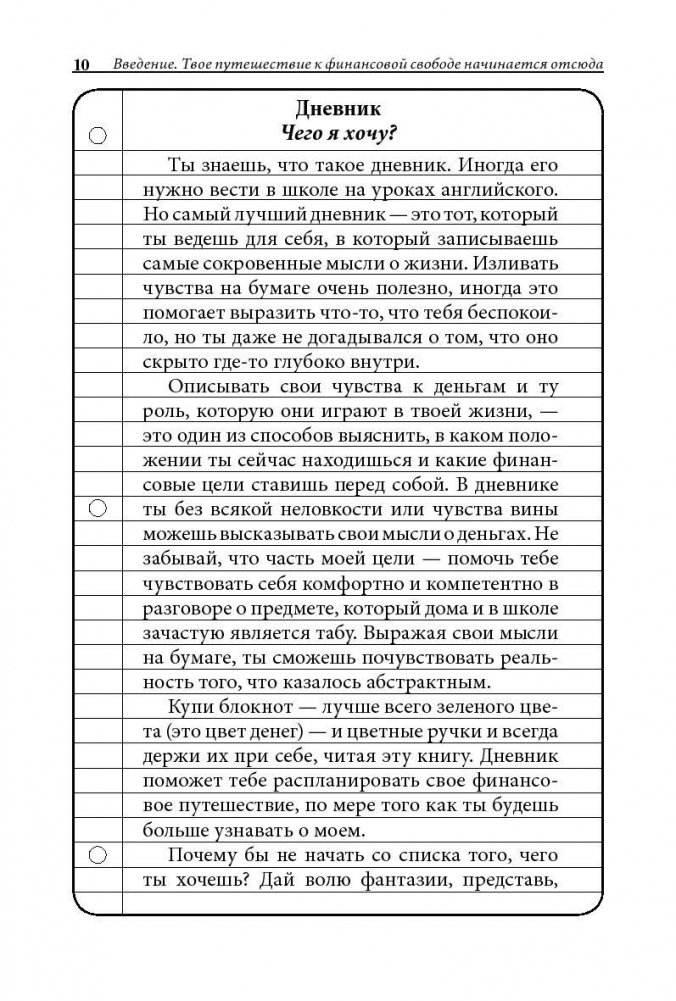 10 Введение. Твое путешествие к финансовой свободе начинается отсюда

Дневник
Чего я хочу?

Ты знаешь, что такое дневник. Иногда его нужно вести в школе на уроках английского. Но самый лучший дневник — это тот, который ты ведешь для себя, в который записываешь самые сокровенные мысли о жизни. Изливать чувства на бумаге очень полезно, иногда это помогает выразить что-то, что тебя беспокоило, но ты даже не догадывался о том, что оно скрыто где-то глубоко внутри.

Описывать свои чувства к деньгам и ту роль, которую они играют в твоей жизни, — это один из способов выяснить, в каком положении ты сейчас находишься и какие финансовые цели ставишь перед собой. В дневнике ты без всякой неловкости или чувства вины можешь высказывать свои мысли о деньгах. Не забывай, что часть моей цели — помочь тебе чувствовать себя комфортно и компетентно в разговоре о предмете, который дома и в школе зачастую является табу. Выражая свои мысли на бумаге, ты сможешь почувствовать реальность того, что казалось абстрактным.

Купи блокнот — лучше всего зеленого цвета (это цвет денег) — и цветные ручки и всегда держи их при себе, читая эту книгу. Дневник поможет тебе распланировать свое финансовое путешествие, по мере того как ты будешь больше узнавать о моем.

Почему бы не начать со списка того, чего ты хочешь? Дай волю фантазии, представь,